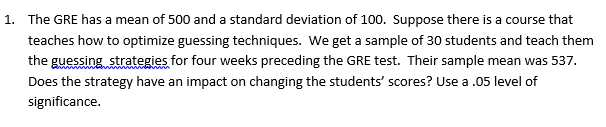 1. The GRE has a mean of 500 and a standard deviation of 100. Suppose there is a course that teaches how to optimize guessing techniques. We get a sample of 30 students and teach them the guessing strategies for four weeks preceding the GRE test. Their sample mean was 537. Does the strategy have an impact on changing the students' scores? Use a .05 level of significance.